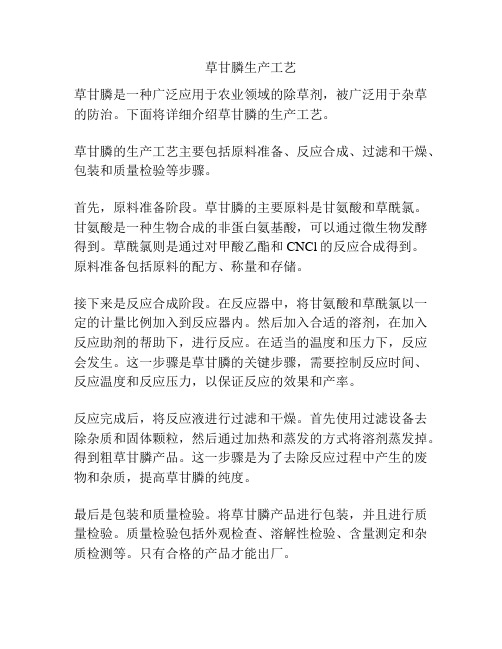 草甘膦生产工艺

草甘膦是一种广泛应用于农业领域的除草剂，被广泛用于杂草的防治。下面将详细介绍草甘膦的生产工艺。

草甘膦的生产工艺主要包括原料准备、反应合成、过滤和干燥、包装和质量检验等步骤。

首先，原料准备阶段。草甘膦的主要原料是甘氨酸和草酰氯。甘氨酸是一种生物合成的非蛋白氨基酸，可以通过微生物发酵得到。草酰氯则是通过对甲酸乙酯和 CNCl 的反应合成得到。原料准备包括原料的配方、称量和存储。

接下来是反应合成阶段。在反应器中，将甘氨酸和草酰氯以一定的计量比例加入到反应器内。然后加入合适的溶剂，在加入反应助剂的帮助下，进行反应。在适当的温度和压力下，反应会发生。这一步骤是草甘膦的关键步骤，需要控制反应时间、反应温度和反应压力，以保证反应的效果和产率。

反应完成后，将反应液进行过滤和干燥。首先使用过滤设备去除杂质和固体颗粒，然后通过加热和蒸发的方式将溶剂蒸发掉。得到粗草甘膦产品。这一步骤是为了去除反应过程中产生的废物和杂质，提高草甘膦的纯度。

最后是包装和质量检验。将草甘膦产品进行包装，并且进行质量检验。质量检验包括外观检查、溶解性检验、含量测定和杂质检测等。只有合格的产品才能出厂。